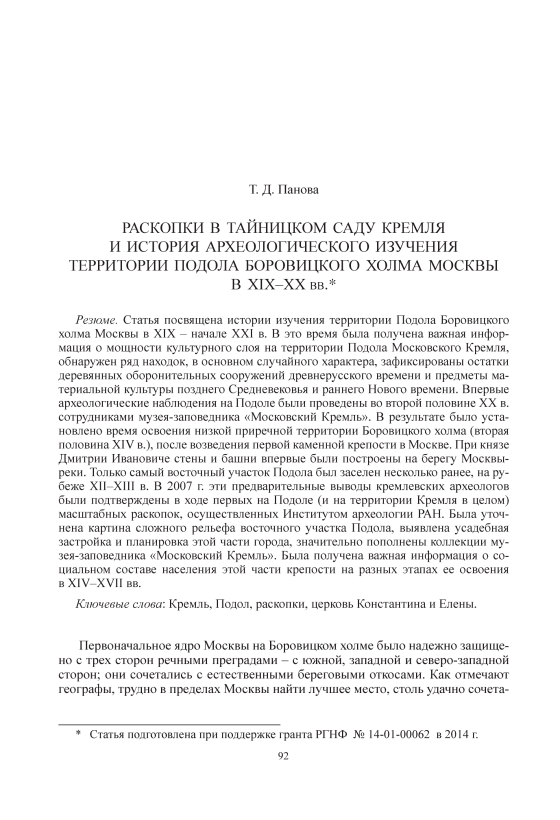 Т. Д. Панова

РАСКОПКИ В ТАЙНИЦКОМ САДУ КРЕМЛЯ И ИСТОРИЯ АРХЕОЛОГИЧЕСКОГО ИЗУЧЕНИЯ ТЕРРИТОРИИ ПОДОЛА БОРОВИЦКОГО ХОЛМА МОСКВЫ В XIX–XX вв.*

Резюме. Статья посвящена истории изучения территории Подола Боровицкого холма Москвы в XIX – начале XXI в. В это время была получена важная информация о мощности культурного слоя на территории Подола Московского Кремля, обнаружен ряд находок, в основном случайного характера, зафиксированы остатки деревянных оборонительных сооружений древнерусского времени и предметы материальной культуры позднего Средневековья и раннего Нового времени. Впервые археологические наблюдения на Подоле были проведены во второй половине XX в. сотрудниками музея-заповедника «Московский Кремль». В результате было установлено время освоения низкой приречной территории Боровицкого холма (вторая половина XIV в.), после возведения первой каменной крепости в Москве. При князе Дмитрии Ивановиче стены и башни впервые были построены на берегу Москвы-реки. Только самый восточный участок Подола был заселен несколько ранее, на рубеже XII–XIII в. В 2007 г. эти предварительные выводы кремлевских археологов были подтверждены в ходе первых на Подоле (и на территории Кремля в целом) масштабных раскопок, осуществленных Институтом археологии РАН. Была уточнена картина сложного рельефа восточного участка Подола, выявлена усадебная застройка и планировка этой части города, значительно пополнены коллекции музея-заповедника «Московский Кремль». Была получена важная информация о социальном составе населения этой части крепости на разных этапах ее освоения в XIV–XVII вв.

Ключевые слова: Кремль, Подол, раскопки, церковь Константина и Елены.

Первоначальное ядро Москвы на Боровицком холме было надежно защищено с трех сторон речными преградами – с южной, западной и северо-западной сторон; они сочетались с естественными береговыми откосами. Как отмечают географы, трудно в пределах Москвы найти лучшее место, столь удачно сочета-

* Статья подготовлена при поддержке гранта РГНФ № 14-01-00062 в 2014 г.

92